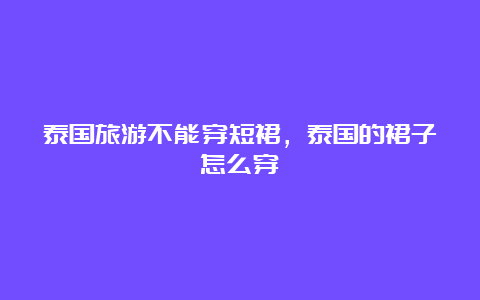 泰国旅游不能穿短裙，泰国的裙子怎么穿